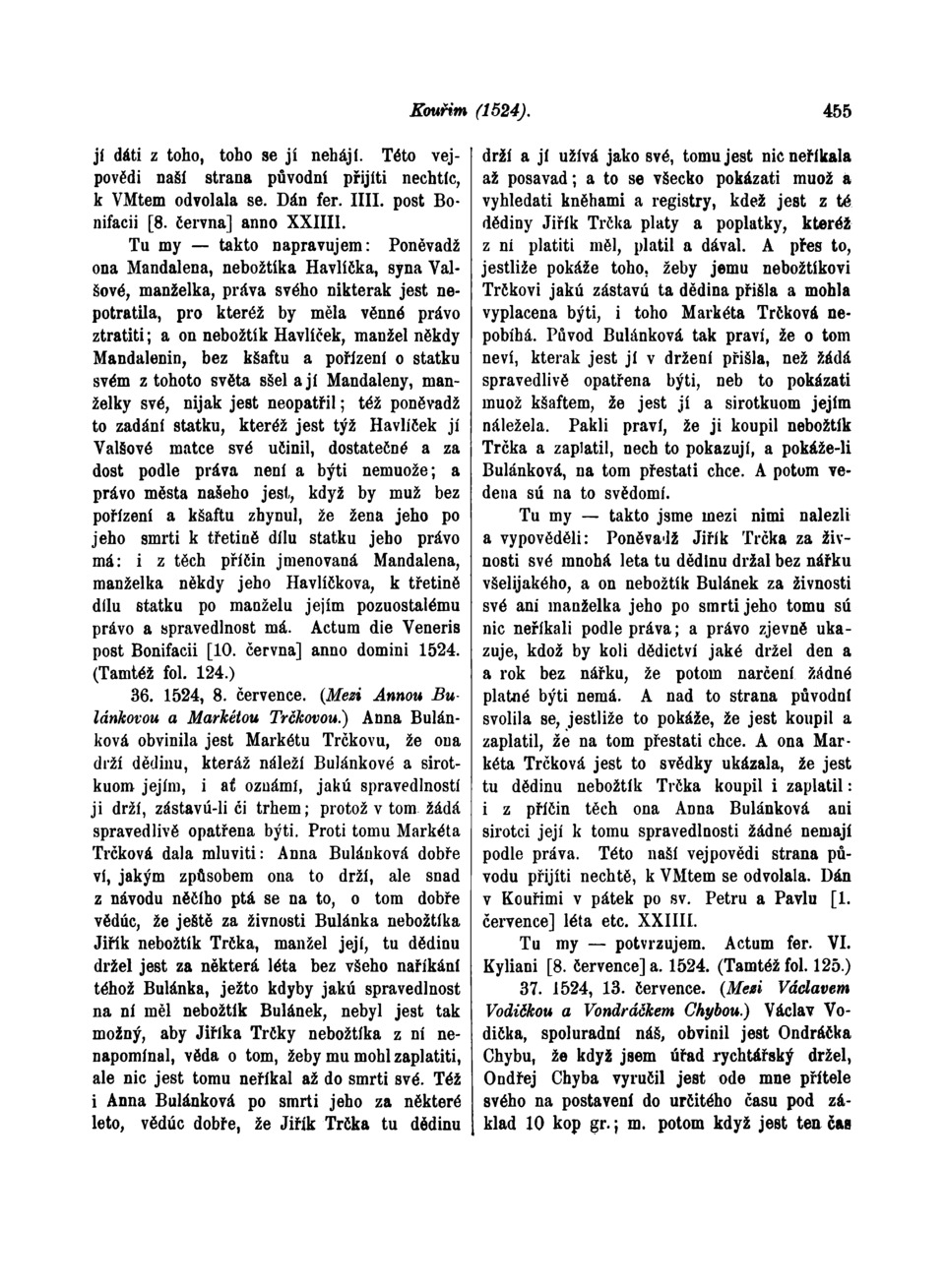 Kouřim (1524). 455

jí dáti z toho, toho se jí nehájí. Této vejpovědi naší strana původní přijíti nechtíc, k VMtem odvolala se. Dán fer. IIII. post Bonifacii [8. června] anno XXIIII.

Tu my — takto napravujem: Poněvadž ona Mandalena, nebožtíka Havlíčka, syna Valšové, manželka, práva svého nikterak jest nepotratila, pro kteréž by měla věnné právo ztratiti; a on nebožtík Havlíček, manžel někdy Mandalenin, bez kšaftu a pořízení o statku svém z tohoto světa sšel a jí Mandaleny, manželky své, nijak jest neopatřil; též poněvadž to zadání statku, kteréž jest týž Havlíček jí Valšové matce své učinil, dostatečné a za dost podle práva není a býti nemuože; a právo města našeho jest, když by muž bez pořízení a kšaftu zhynul, že žena jeho po jeho smrti k třetině dílu statku jeho právo má: i z těch příčin jmenovaná Mandalena, manželka někdy jeho Havlíčkova, k třetině dílu statku po manželu jejím pozuostalému právo a spravedlnost má. Actum die Veneris post Bonifacii [10. června] anno domini 1524. (Tamtéž fol. 124.)

36. 1524, 8. července. (Mezi Annou Bulánkovou a Markétou Trčkovou.) Anna Bulánková obvinila jest Markétu Trčkovu, že ona drží dědinu, kteráž náleží Bulánkové a sirotkuom jejím, i ať oznámí, jakú spravedlností ji drží, zástavú-li či trhem; protož v tom žádá spravedlivě opatřena býti. Proti tomu Markéta Trčková dala mluviti: Anna Bulánková dobře ví, jakým způsobem ona to drží, ale snad z návodu něčího ptá se na to, o tom dobře vědúc, že ještě za živnosti Bulánka nebožtíka Jiřík nebožtík Trčka, manžel její, tu dědinu držel jest za některá léta bez všeho naříkání téhož Bulánka, ježto kdyby jakú spravedlnost na ní měl nebožtík Bulánek, nebyl jest tak možný, aby Jiříka Trčky nebožtíka z ní nenapomínal, věda o tom, žeby mu mohl zaplatiti, ale nic jest tomu neříkal až do smrti své. Též i Anna Bulánková po smrti jeho za některé leto, vědúc dobře, že Jiřík Trčka tu dědinu drží a jí užívá jako své, tomu jest nic neříkala až posavad; a to se všecko pokázati muož a vyhledati kněhami a registry, kdež jest z té dědiny Jiřík Trčka platy a poplatky, kteréž z ní platiti měl, platil a dával. A přes to, jestliže pokáže toho, žeby jemu nebožtíkovi Trčkovi jakú zástavú ta dědina přišla a mohla vyplacena býti, i toho Markéta Trčková nepobíhá. Původ Bulánková tak praví, že o tom neví, kterak jest jí v držení přišla, než žádá spravedlivě opatřena býti, neb to pokázati muož kšaftem, že jest jí a sirotkuom jejím náležela. Pakli praví, že ji koupil nebožtík Trčka a zaplatil, nech to pokazují, a pokáže-li Bulánková, na tom přestati chce. A potom vedena sú na to svědomí.

Tu my — takto jsme mezi nimi nalezli a vypověděli: Poněvadž Jiřík Trčka za živnosti své mnohá leta tu dědinu držal bez nářku všelijakého, a on nebožtík Bulánek za živnosti své ani manželka jeho po smrti jeho tomu sú nic neříkali podle práva; a právo zjevně ukazuje, kdož by koli dědictví jaké držel den a rok bez nářku, že potom narčení žádné platné býti nemá. A nad to strana původní svolila se, jestliže to pokáže, že jest koupil a zaplatil, že na tom přestati chce. A ona Markéta Trčková jest to svědky ukázala, že jest tu dědinu nebožtík Trčka koupil i zaplatil: i z příčin těch ona Anna Bulánková ani sirotci její k tomu spravedlnosti žádné nemají podle práva. Této naší vejpovědi strana původu přijíti nechtě, k VMtem se odvolala. Dán v Kouřimi v pátek po sv. Petru a Pavlu [1. července] léta etc. XXIIII.

Tu my — potvrzujem. Actum fer. VI. Kyliani [8. července] a. 1524. (Tamtéž fol. 125.)

37. 1524, 13. července. (Mezi Václavem Vodičkou a Vondráčkem Chybou.) Václav Vodička, spoluradní náš, obvinil jest Ondráčka Chybu, že když jsem úřad rychtářský držel, Ondřej Chyba vyručil jest ode mne přítele svého na postavení do určitého času pod základ 10 kop gr.; m. potom když jest ten čas